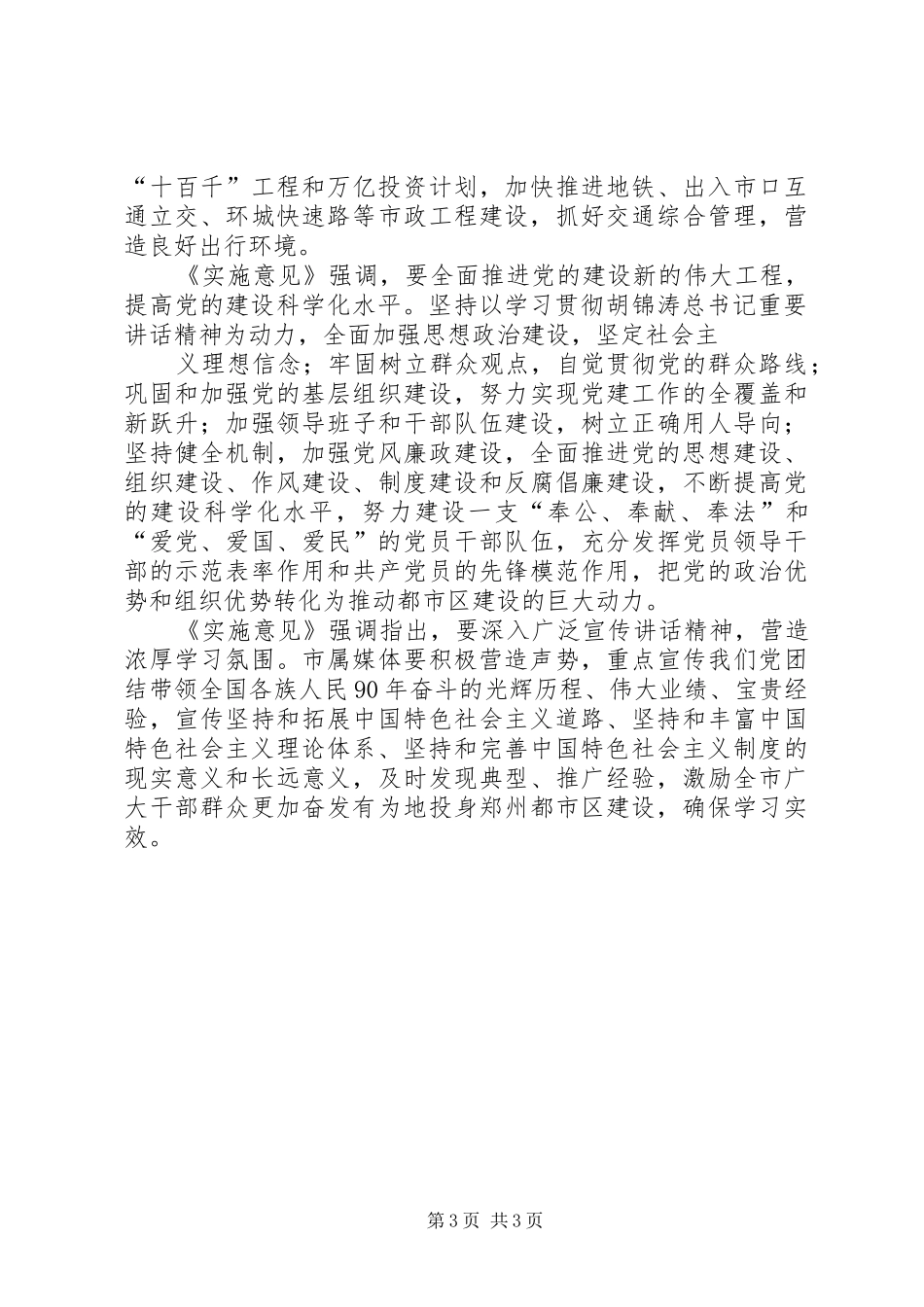 “十百千”工程和万亿投资计划，加快推进地铁、出入市口互通立交、环城快速路等市政工程建设，抓好交通综合管理，营造良好出行环境。

《实施意见》强调，要全面推进党的建设新的伟大工程，提高党的建设科学化水平。坚持以学习贯彻胡锦涛总书记重要讲话精神为动力，全面加强思想政治建设，坚定社会主

义理想信念；牢固树立群众观点，自觉贯彻党的群众路线；巩固和加强党的基层组织建设，努力实现党建工作的全覆盖和新跃升；加强领导班子和干部队伍建设，树立正确用人导向；坚持健全机制，加强党风廉政建设，全面推进党的思想建设、组织建设、作风建设、制度建设和反腐倡廉建设，不断提高党的建设科学化水平，努力建设一支“奉公、奉献、奉法”和“爱党、爱国、爱民”的党员干部队伍，充分发挥党员领导干部的示范表率作用和共产党员的先锋模范作用，把党的政治优势和组织优势转化为推动都市区建设的巨大动力。

《实施意见》强调指出，要深入广泛宣传讲话精神，营造浓厚学习氛围。市属媒体要积极营造声势，重点宣传我们党团结带领全国各族人民90年奋斗的光辉历程、伟大业绩、宝贵经验，宣传坚持和拓展中国特色社会主义道路、坚持和丰富中国特色社会主义理论体系、坚持和完善中国特色社会主义制度的现实意义和长远意义，及时发现典型、推广经验，激励全市广大干部群众更加奋发有为地投身郑州都市区建设，确保学习实效。

第3页 共3页